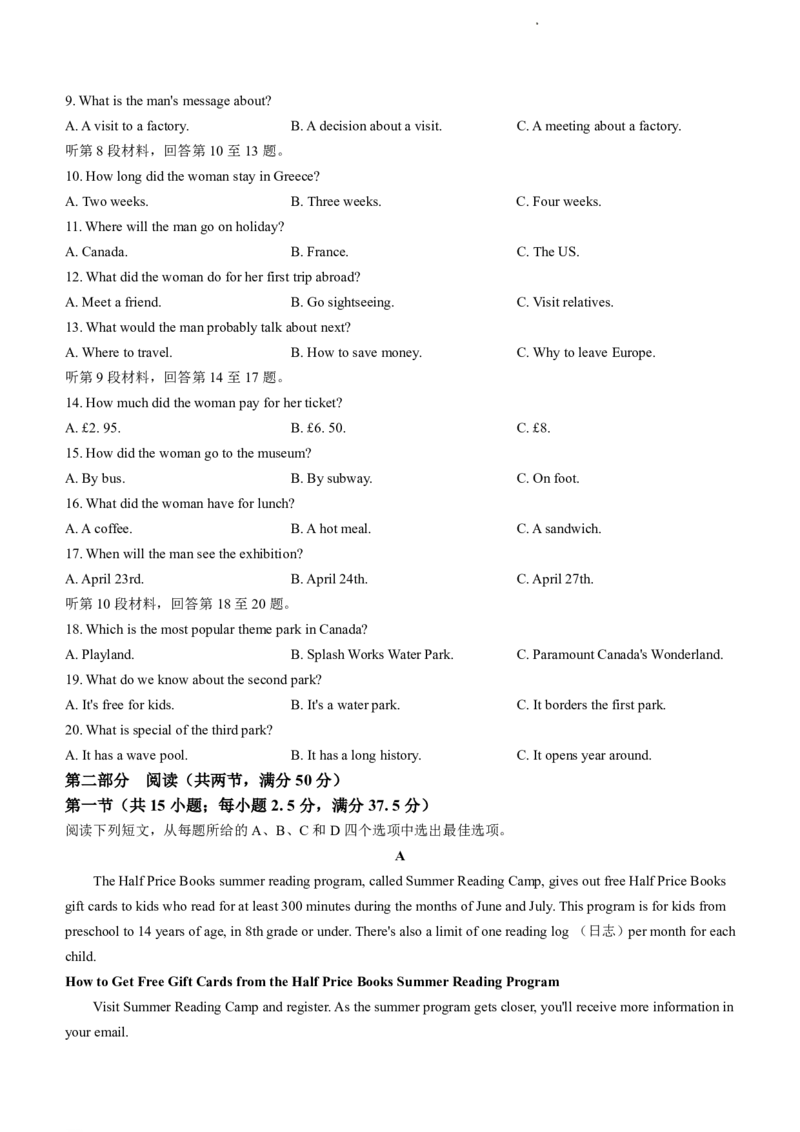 9. What is the man's message about?
A. A visit to a factory.
B. A decision about a visit.
C. A meeting about a factory.
听第 8 段材料，回答第 10 至 13 题。
10. How long did the woman stay in Greece?
A. Two weeks.
B. Three weeks.
C. Four weeks.
11. Where will the man go on holiday?
A. Canada.
B. France.
C. The US.
12. What did the woman do for her first trip abroad?
A. Meet a friend.
B. Go sightseeing.
C. Visit relatives.
13. What would the man probably talk about next?
A. Where to travel.
B. How to save money.
C. Why to leave Europe.
听第 9 段材料，回答第 14 至 17 题。
14. How much did the woman pay for her ticket?
A. £2. 95.
B. £6. 50.
C. £8.
15. How did the woman go to the museum?
A. By bus.
B. By subway.
C. On foot.
16. What did the woman have for lunch?
A. A coffee.
B. A hot meal.
C. A sandwich.
17. When will the man see the exhibition?
A. April 23rd.
B. April 24th.
C. April 27th.
听第 10 段材料，回答第 18 至 20 题。
18. Which is the most popular theme park in Canada?
A. Playland.
B. Splash Works Water Park.
C. Paramount Canada's Wonderland.
19. What do we know about the second park?
A. It's free for kids.
B. It's a water park.
C. It borders the first park.
20. What is special of the third park?
A. It has a wave pool.
B. It has a long history.
C. It opens year around.
第二部分 阅读（共两节，满分 50 分）
第一节（共 15 小题；每小题 2. 5 分，满分 37. 5 分）
阅读下列短文，从每题所给的 A、B、C 和 D 四个选项中选出最佳选项。
A
The Half Price Books summer reading program, called Summer Reading Camp, gives out free Half Price Books gift cards to kids who read for at least 300 minutes during the months of June and July. This program is for kids from preschool to 14 years of age, in 8th grade or under. There's also a limit of one reading log （日志）per month for each child.
How to Get Free Gift Cards from the Half Price Books Summer Reading Program
Visit Summer Reading Camp and register. As the summer program gets closer, you'll receive more information in your email.